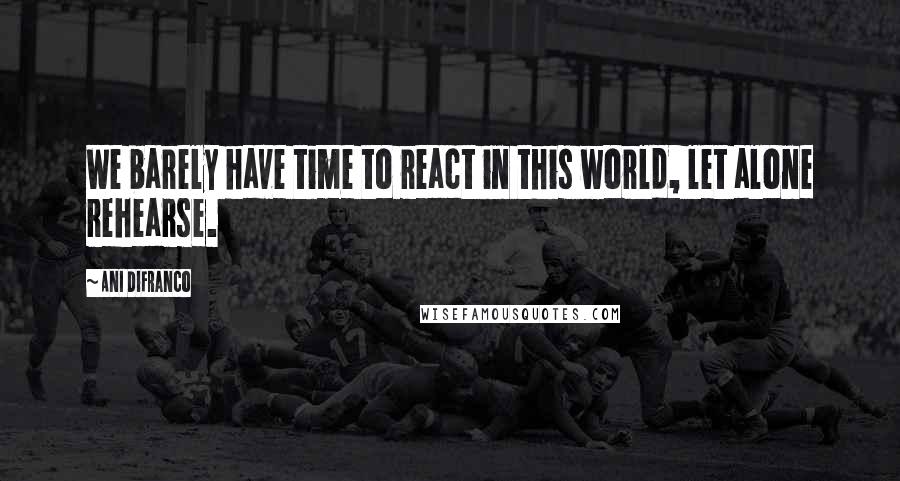 WE BARELY HAVE TIME TO REACT IN THIS WORLD, LET ALONE REHEARSE.

~ ANI DIFRANCO

WISEFAMOUSQUOTES.COM